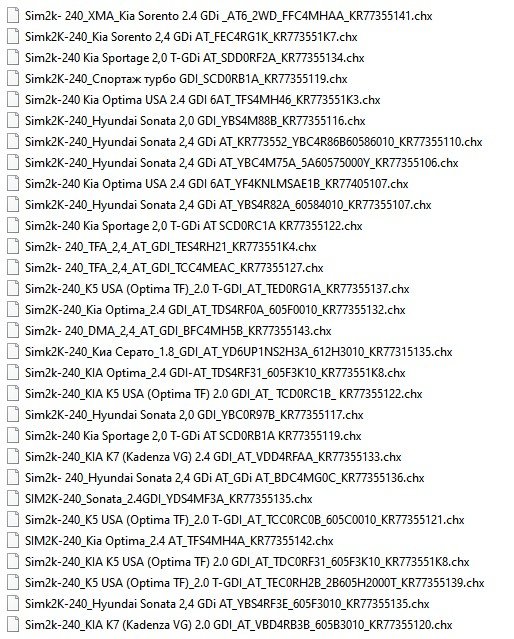 Sim2k- 240_XMA_Kia Sorento 2.4 GDi _AT6_2WD_FFC4MHAA_KR77355141.chx
Simk2K-240_Kia Sorento 2,4 GDi AT_FEC4RG1K_KR773551K7.chx
Sim2k-240 Kia Sportage 2,0 T-GDi AT_SDD0RF2A_KR77355134.chx
Simk2K-240_Спортаж турбо GDI_SCD0RB1A_KR77355119.chx
Sim2k-240 Kia Optima USA 2.4 GDI 6AT_TFS4MH46_KR773551K3.chx
Simk2K-240_Hyundai Sonata 2,0 GDI_YBS4M88B_KR77355116.chx
Simk2K-240_Hyundai Sonata 2,4 GDi AT_KR773552_YBC4R86B60586010_KR77355110.chx
Simk2K-240_Hyundai Sonata 2,4 GDi AT_YBC4M75A_5A60575000Y_KR77355106.chx
Sim2k-240 Kia Optima USA 2.4 GDI 6AT_YF4KNLMSAE1B_KR77405107.chx
Simk2K-240_Hyundai Sonata 2,4 GDi AT_YBS4R82A_60584010_KR77355107.chx
Sim2k-240 Kia Sportage 2,0 T-GDi AT SCD0RC1A KR77355122.chx
Sim2k- 240_TFA_2,4_AT_GDI_TES4RH21_KR773551K4.chx
Sim2k- 240_TFA_2,4_AT_GDI_TCC4MEAC_KR77355127.chx
Sim2k-240_K5 USA (Optima TF)_2.0 T-GDI_AT_TED0RG1A_KR77355137.chx
Sim2K-240_Kia Optima_2.4 GDI_AT_TDS4RF0A_605F0010_KR77355132.chx
Sim2k- 240_DMA_2,4_AT_GDI_BFC4MH5B_KR77355143.chx
Simk2K-240_Киа Серато_1.8_GDI_AT_YD6UP1NS2H3A_612H3010_KR77315135.chx
Sim2k-240_KIA Optima_2.4 GDI-AT_TDS4RF31_605F3K10_KR773551K8.chx
Sim2k-240_KIA K5 USA (Optima TF) 2.0 GDI_AT_ TCD0RC1B_ KR77355122.chx
Simk2K-240_Hyundai Sonata 2,0 GDI_YBC0R97B_KR77355117.chx
Sim2k-240 Kia Sportage 2,0 T-GDi AT SCD0RB1A KR77355119.chx
Sim2k-240_KIA K7 (Kadenza VG) 2.4 GDI_AT_VDD4RFAA_KR77355133.chx
Sim2k- 240_Hyundai Sonata 2,4 GDi AT_GDi AT_BDC4MG0C_KR77355136.chx
SIM2K-240_Sonata_2.4GDI_YDS4MF3A_KR77355135.chx
Sim2k-240_K5 USA (Optima TF)_2.0 T-GDI_AT_TCC0RC0B_605C0010_KR77355121.chx
SIM2K-240_Kia Optima_2.4 AT_TFS4MH4A_KR77355142.chx
Sim2k-240_KIA K5 USA (Optima TF) 2.0 GDI_AT_TDC0RF31_605F3K10_KR773551K8.chx
Sim2k-240_K5 USA (Optima TF)_2.0 T-GDI_AT_TEC0RH2B_2B605H2000T_KR77355139.chx
Simk2K-240_Hyundai Sonata 2,4 GDi AT_YBS4RF3E_605F3010_KR77355135.chx
Sim2k-240_KIA K7 (Kadenza VG) 2.0 GDI_AT_VBD4RB3B_605B3010_KR77355120.chx